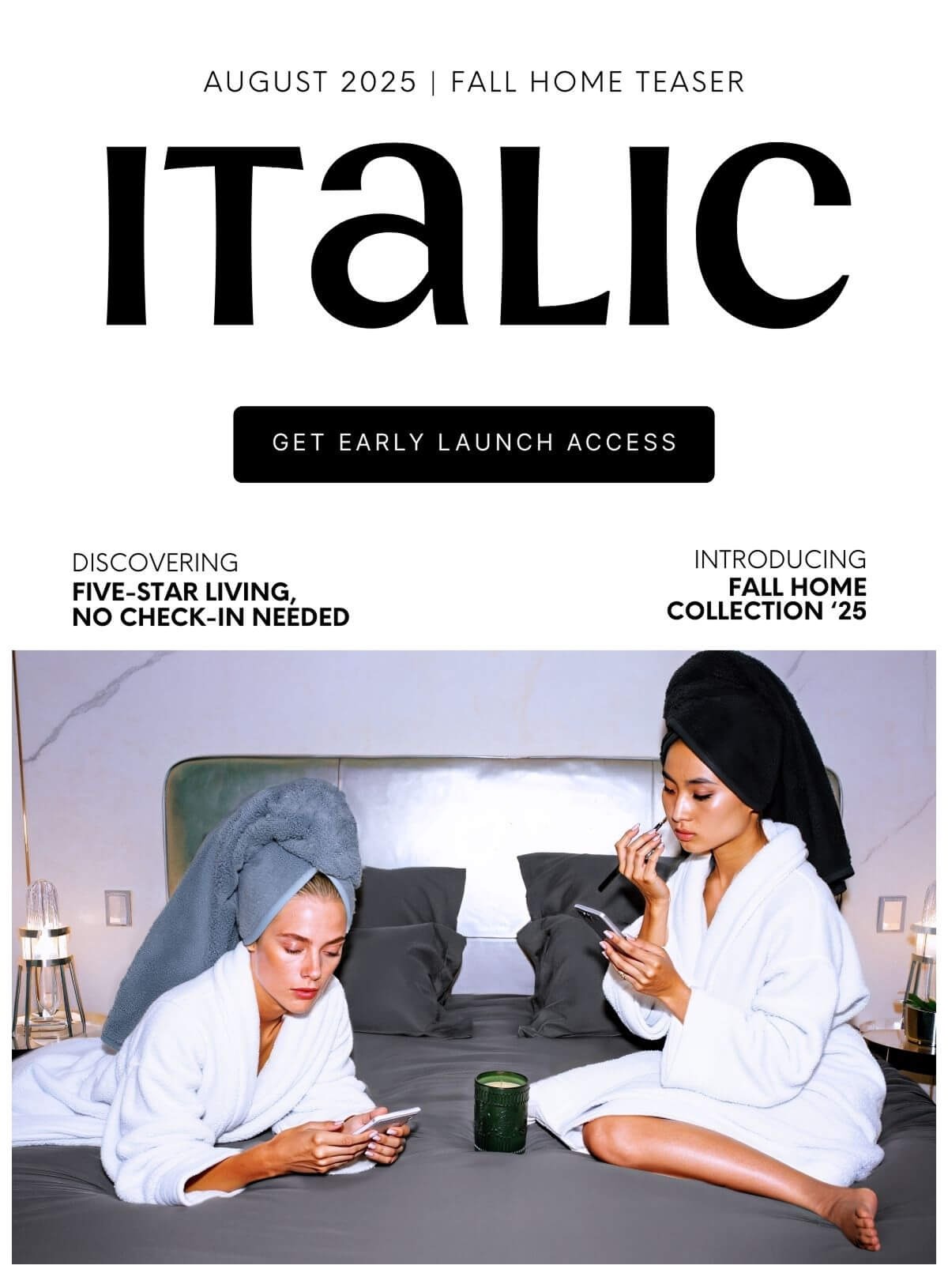 AUGUST 2025 | FALL HOME TEASER

ITaLIC

GET EARLY LAUNCH ACCESS

DISCOVERING
FIVE-STAR LIVING, NO CHECK-IN NEEDED

INTRODUCING
FALL HOME COLLECTION ‘25